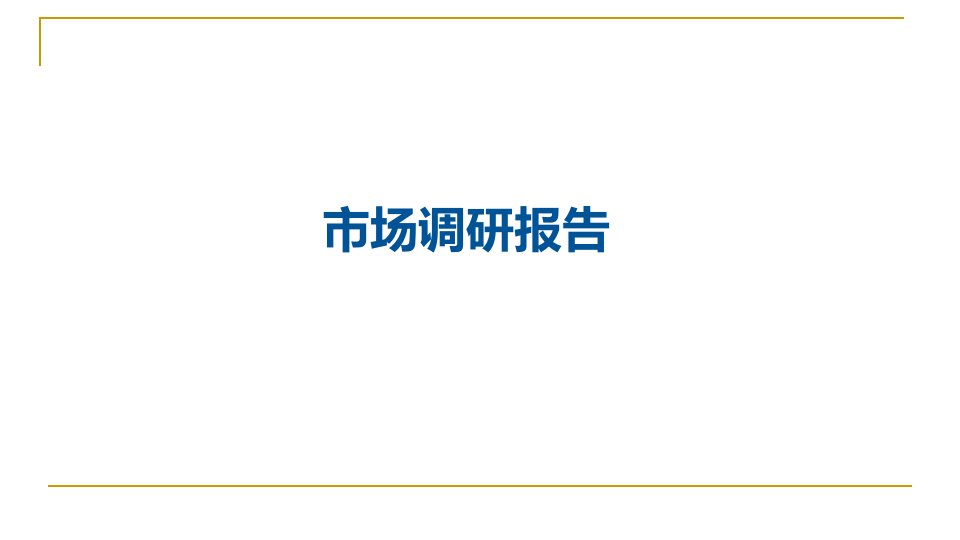 市场调研报告